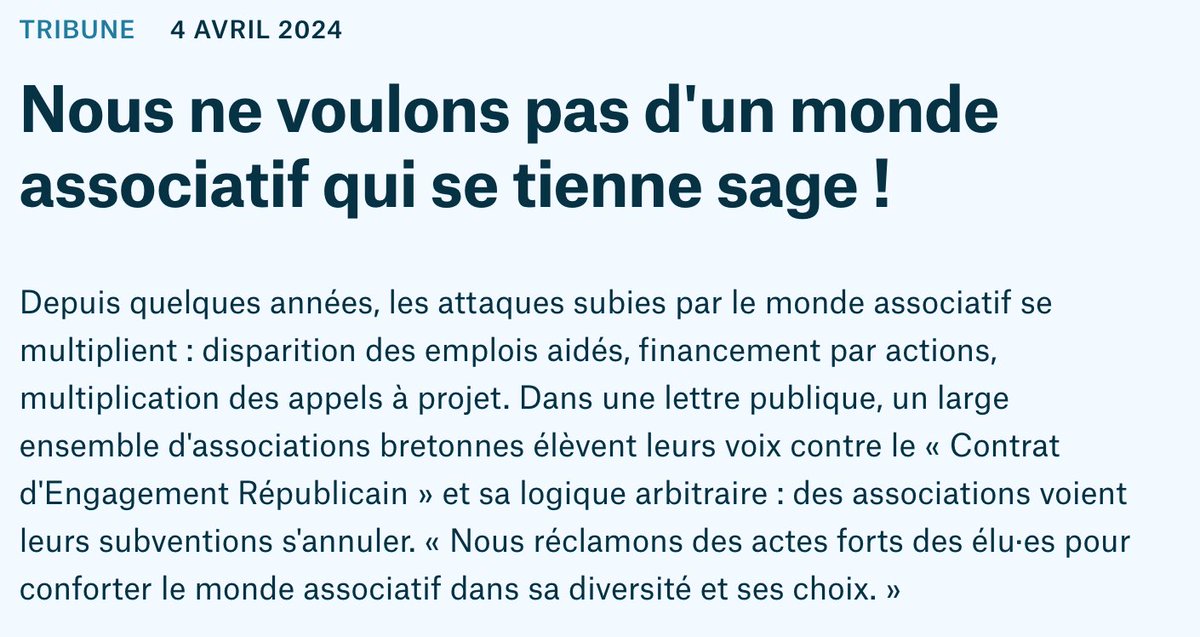 TRIBUNE 4 AVRIL 2024

Nous ne voulons pas d'un monde associatif qui se tienne sage !

Depuis quelques années, les attaques subies par le monde associatif se multiplient : disparition des emplois aidés, financement par actions, multiplication des appels à projet. Dans une lettre publique, un large ensemble d'associations bretonnes élèvent leurs voix contre le « Contrat d'Engagement Républicain » et sa logique arbitraire : des associations voient leurs subventions s'annuler. « Nous réclamons des actes forts des élu·es pour conforter le monde associatif dans sa diversité et ses choix. »